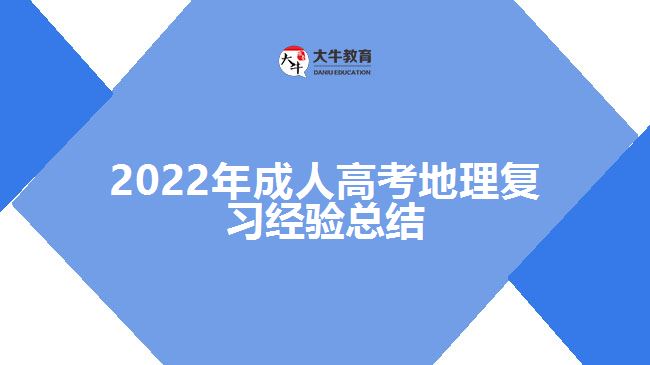 大牛 大牛教育 DANIU EDUCATION

2022年成人高考地理复习经验总结